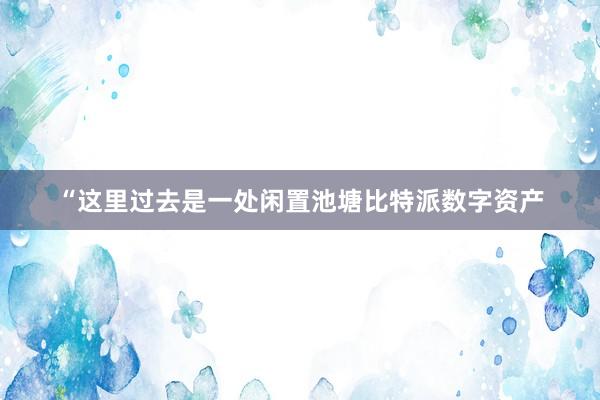 “这里过去是一处闲置池塘比特派数字资产